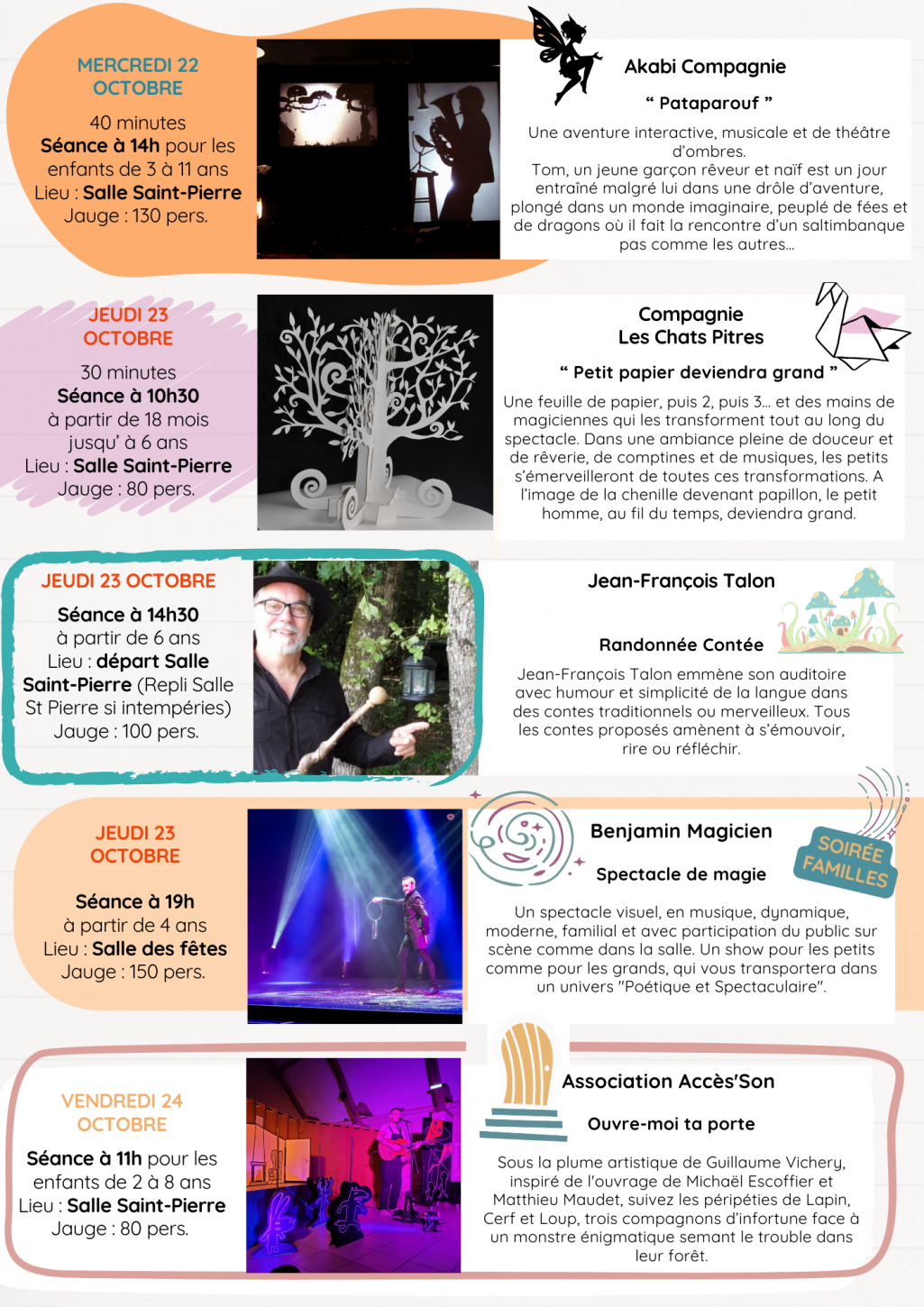 MERCREDI 22 OCTOBRE

40 minutes
Séance à 14h pour les enfants de 3 à 11 ans
Lieu : Salle Saint-Pierre
Jauge : 130 pers.

Akabi Compagnie

“ Pataparouf ”

Une aventure interactive, musicale et de théâtre d'ombres.
Tom, un jeune garçon rêveur et naïf est un jour entraîné malgré lui dans une drôle d'aventure, plongé dans un monde imaginaire, peuplé de fées et de dragons où il fait la rencontre d'un saltimbanque pas comme les autres...

JEUDI 23 OCTOBRE

30 minutes
Séance à 10h30
à partir de 18 mois jusqu' à 6 ans
Lieu : Salle Saint-Pierre
Jauge : 80 pers.

Compagnie
Les Chats Pitres

“ Petit papier deviendra grand ”

Une feuille de papier, puis 2, puis 3... et des mains de magiciennes qui les transforment tout au long du spectacle. Dans une ambiance pleine de douceur et de rêverie, de comptines et de musiques, les petits s'émerveilleront de toutes ces transformations. A l'image de la chenille devenant papillon, le petit homme, au fil du temps, deviendra grand.

JEUDI 23 OCTOBRE

Séance à 14h30
à partir de 6 ans
Lieu : départ Salle Saint-Pierre (Repli Salle St Pierre si intempéries)
Jauge : 100 pers.

Jean-François Talon

Randonnée Contée

Jean-François Talon emmène son auditoire avec humour et simplicité de la langue dans des contes traditionnels ou merveilleux. Tous les contes proposés amènent à s'émouvoir, rire ou réfléchir.

JEUDI 23 OCTOBRE

Séance à 19h
à partir de 4 ans
Lieu : Salle des fêtes
Jauge : 150 pers.

Benjamin Magicien

Spectacle de magie

SOIRÉE FAMILLES

Un spectacle visuel, en musique, dynamique, moderne, familial et avec participation du public sur scène comme dans la salle. Un show pour les petits comme pour les grands, qui vous transportera dans un univers "Poétique et Spectaculaire".

VENDREDI 24 OCTOBRE

Séance à 11h pour les enfants de 2 à 8 ans
Lieu : Salle Saint-Pierre
Jauge : 80 pers.

Association Accès'Son

Ouvre-moi ta porte

Sous la plume artistique de Guillaume Vichery, inspiré de l'ouvrage de Michaël Escoffier et Matthieu Maudet, suivez les péripéties de Lapin, Cerf et Loup, trois compagnons d'infortune face à un monstre énigmatique semant le trouble dans leur forêt.